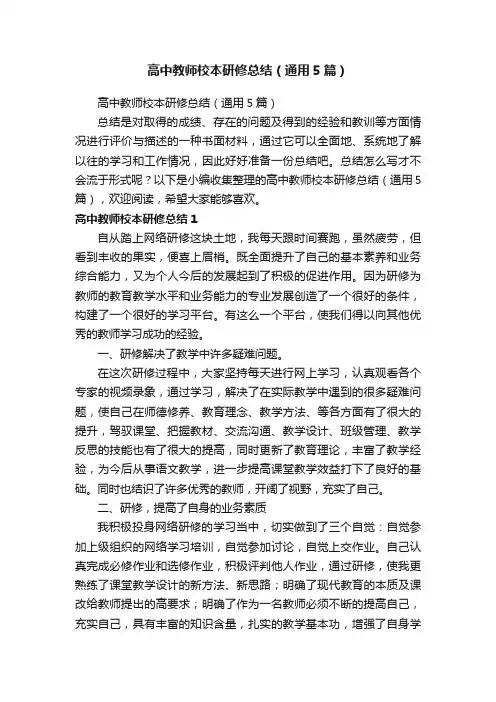 高中教师校本研修总结（通用5篇）

高中教师校本研修总结（通用5篇）

总结是对取得的成绩、存在的问题及得到的经验和教训等方面情况进行评价与描述的一种书面材料，通过它可以全面地、系统地了解以往的学习和工作情况，因此好好准备一份总结吧。总结怎么写才不会流于形式呢？以下是小编收集整理的高中教师校本研修总结（通用5篇），欢迎阅读，希望大家能够喜欢。

高中教师校本研修总结1

自从踏上网络研修这块土地，我每天跟时间赛跑，虽然疲劳，但看到丰收的果实，便喜上眉梢。既全面提升了自己的基本素养和业务综合能力，又为个人今后的发展起到了积极的促进作用。因为研修为教师的教育教学水平和业务能力的专业发展创造了一个很好的条件，构建了一个很好的学习平台。有这么一个平台，使我们得以向其他优秀的教师学习成功的经验。

一、研修解决了教学中许多疑难问题。

在这次研修过程中，大家坚持每天进行网上学习，认真观看各个专家的视频录象，通过学习，解决了在实际教学中遇到的很多疑难问题，使自己在师德修养、教育理念、教学方法、等各方面有了很大的提升，驾驭课堂、把握教材、交流沟通、教学设计、班级管理、教学反思的技能也有了很大的提高，同时更新了教育理论，丰富了教学经验，为今后从事语文教学，进一步提高课堂教学效益打下了良好的基础。同时也结识了许多优秀的教师，开阔了视野，充实了自己。

二、研修，提高了自身的业务素质

我积极投身网络研修的学习当中，切实做到了三个自觉：自觉参加上级组织的网络学习培训，自觉参加讨论，自觉上交作业。自己认真完成必修作业和选修作业，积极评判他人作业，通过研修，使我更熟练了课堂教学设计的新方法、新思路；明确了现代教育的本质及课改给教师提出的高要求；明确了作为一名教师必须不断的提高自己，充实自己，具有丰富的知识含量，扎实的教学基本功，增强了自身学